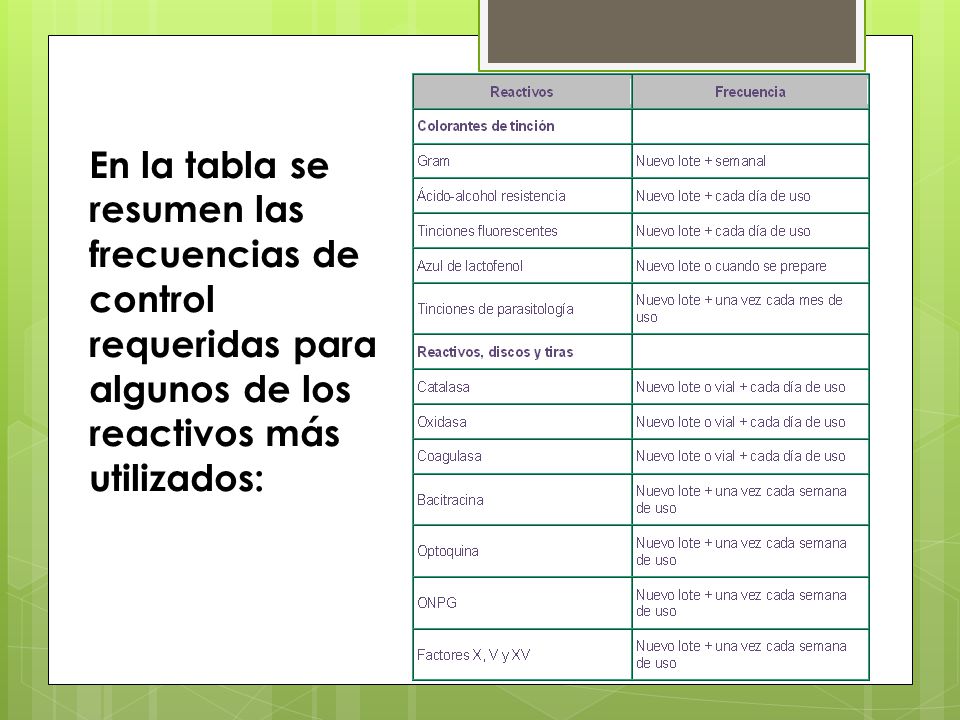 En la tabla se resumen las frecuencias de control requeridas para algunos de los reactivos más utilizados:

| Reactivos | Frecuencia |
|---|---|
| Colorantes de tinción | |
| Gram | Nuevo lote + semanal |
| Ácido-alcohol resistencia | Nuevo lote + cada día de uso |
| Tinciones fluorescentes | Nuevo lote + cada día de uso |
| Azul de lactofenol | Nuevo lote o cuando se prepare |
| Tinciones de parasitología | Nuevo lote + una vez cada mes de uso |
| Reactivos, discos y tiras | |
| Catalasa | Nuevo lote o vial + cada día de uso |
| Oxidasa | Nuevo lote o vial + cada día de uso |
| Coagulasa | Nuevo lote o vial + cada día de uso |
| Bacitracina | Nuevo lote + una vez cada semana de uso |
| Optoquina | Nuevo lote + una vez cada semana de uso |
| ONPG | Nuevo lote + una vez cada semana de uso |
| Factores X, V y XV | Nuevo lote + una vez cada semana de uso |